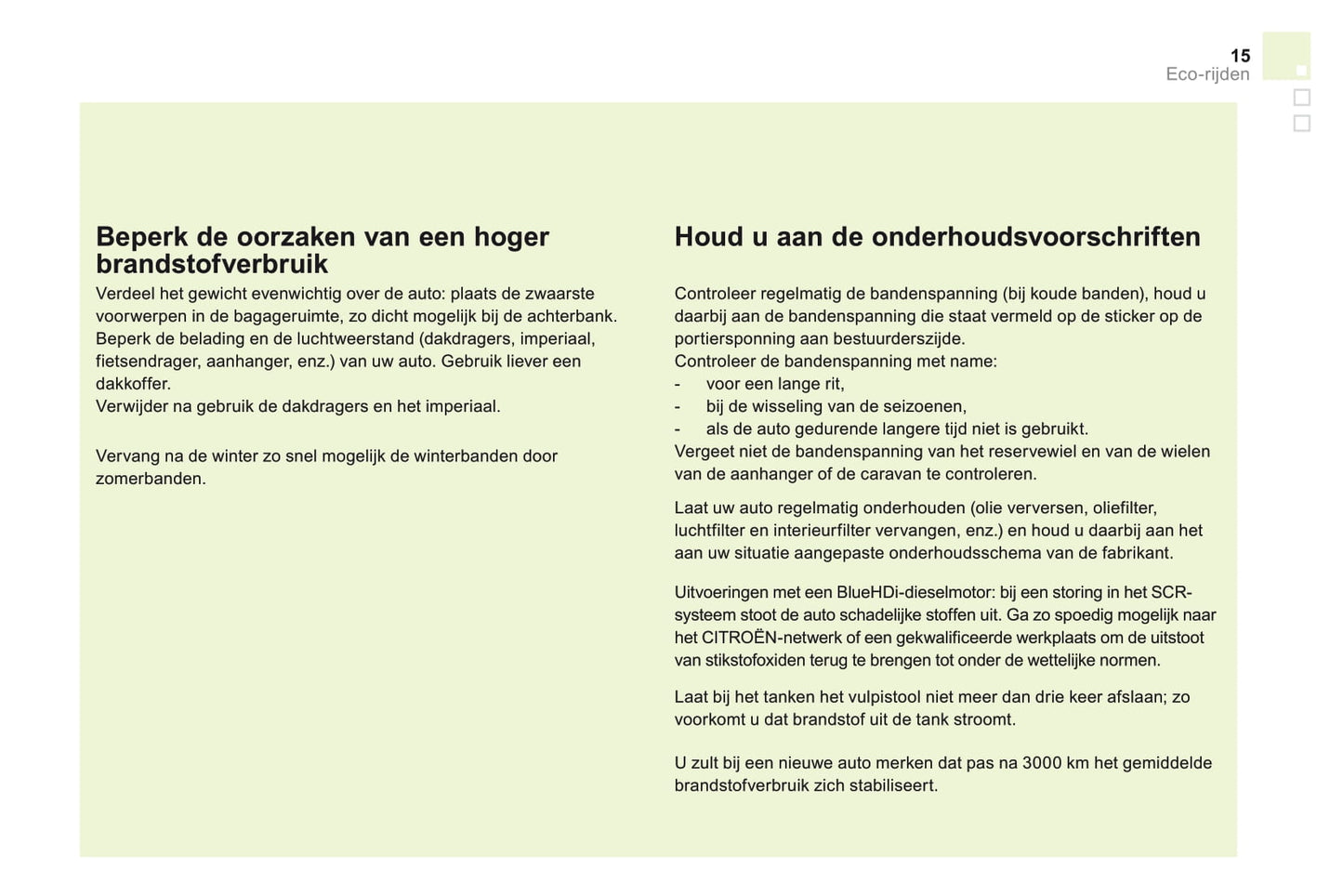 15
Eco-rijden

Beperk de oorzaken van een hoger brandstofverbruik
Verdeel het gewicht evenwichtig over de auto: plaats de zwaarste voorwerpen in de bagageruimte, zo dicht mogelijk bij de achterbank.
Beperk de belading en de luchtweerstand (dakdragers, imperiaal, fietsendrager, aanhanger, enz.) van uw auto. Gebruik liever een dakkoffer.
Verwijder na gebruik de dakdragers en het imperiaal.

Vervang na de winter zo snel mogelijk de winterbanden door zomerbanden.

Houd u aan de onderhoudsvoorschriften

Controleer regelmatig de bandenspanning (bij koude banden), houd u daarbij aan de bandenspanning die staat vermeld op de sticker op de portiersponning aan bestuurderszijde.
Controleer de bandenspanning met name:
- voor een lange rit,
- bij de wisseling van de seizoenen,
- als de auto gedurende langere tijd niet is gebruikt.
Vergeet niet de bandenspanning van het reservewiel en van de wielen van de aanhanger of de caravan te controleren.

Laat uw auto regelmatig onderhouden (olie verversen, oliefilter, luchtfilter en interieurfilter vervangen, enz.) en houd u daarbij aan het aan uw situatie aangepaste onderhoudsschema van de fabrikant.

Uitvoeringen met een BlueHDi-dieselmotor: bij een storing in het SCR-systeem stoot de auto schadelijke stoffen uit. Ga zo spoedig mogelijk naar het CITROËN-netwerk of een gekwalificeerde werkplaats om de uitstoot van stikstofoxiden terug te brengen tot onder de wettelijke normen.

Laat bij het tanken het vulpistool niet meer dan drie keer afslaan; zo voorkomt u dat brandstof uit de tank stroomt.

U zult bij een nieuwe auto merken dat pas na 3000 km het gemiddelde brandstofverbruik zich stabiliseert.